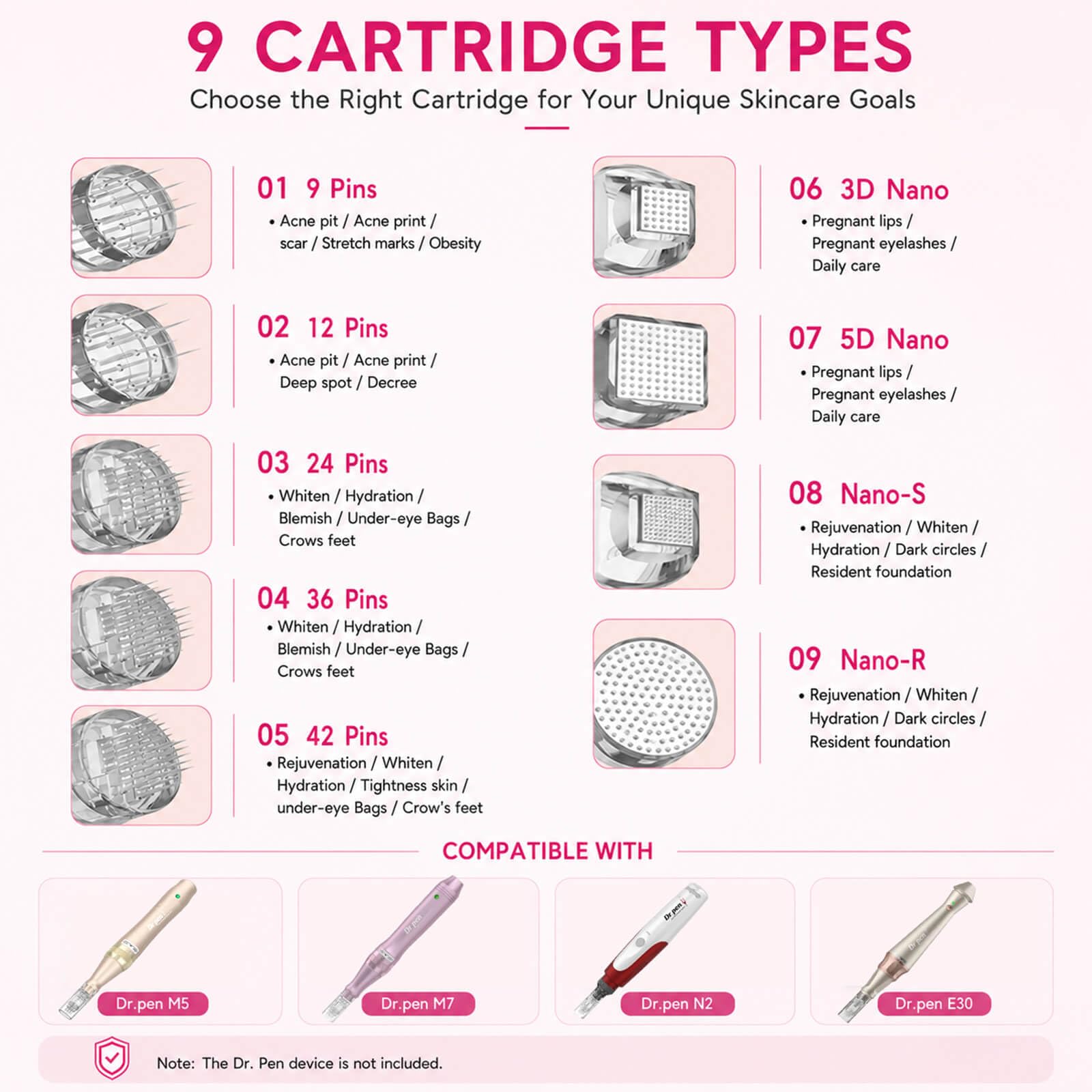 9 CARTRIDGE TYPES

Choose the Right Cartridge for Your Unique Skincare Goals

01 9 Pins

• Acne pit / Acne print / scar / Stretch marks / Obesity

02 12 Pins

• Acne pit / Acne print / Deep spot / Decree

03 24 Pins

• Whiten / Hydration / Blemish / Under-eye Bags / Crows feet

04 36 Pins

• Whiten / Hydration / Blemish / Under-eye Bags / Crows feet

05 42 Pins

• Rejuvenation / Whiten / Hydration / Tightness skin / under-eye Bags / Crow's feet

06 3D Nano

• Pregnant lips / Pregnant eyelashes / Daily care

07 5D Nano

• Pregnant lips / Pregnant eyelashes / Daily care

08 Nano-S

• Rejuvenation / Whiten / Hydration / Dark circles / Resident foundation

09 Nano-R

• Rejuvenation / Whiten / Hydration / Dark circles / Resident foundation

COMPATIBLE WITH

Dr.pen M5

Dr.pen M7

Dr.pen N2

Dr.pen E30

Note: The Dr. Pen device is not included.